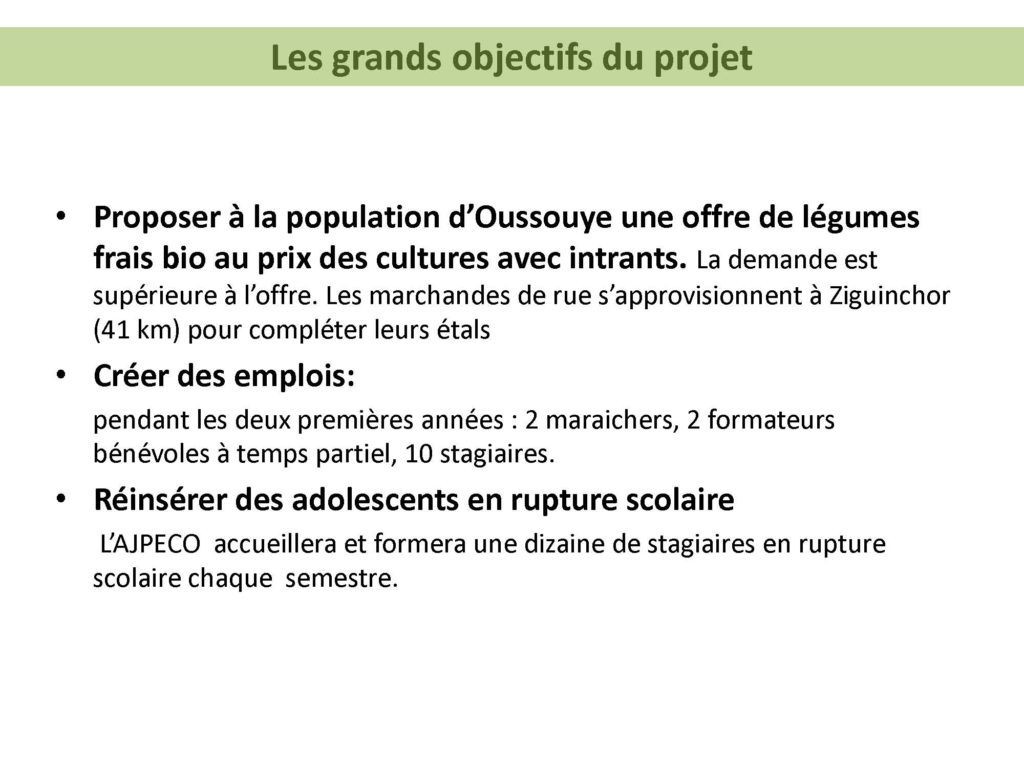 Les grands objectifs du projet

• Proposer à la population d'Oussouye une offre de légumes frais bio au prix des cultures avec intrants. La demande est supérieure à l'offre. Les marchandes de rue s'approvisionnent à Ziguinchor (41 km) pour compléter leurs étals

• Créer des emplois:

pendant les deux premières années : 2 maraichers, 2 formateurs bénévoles à temps partiel, 10 stagiaires.

• Réinsérer des adolescents en rupture scolaire

L'AJPECO accueillera et formera une dizaine de stagiaires en rupture scolaire chaque semestre.